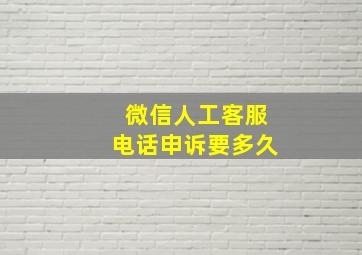 微信人工客服
电话申诉要多久